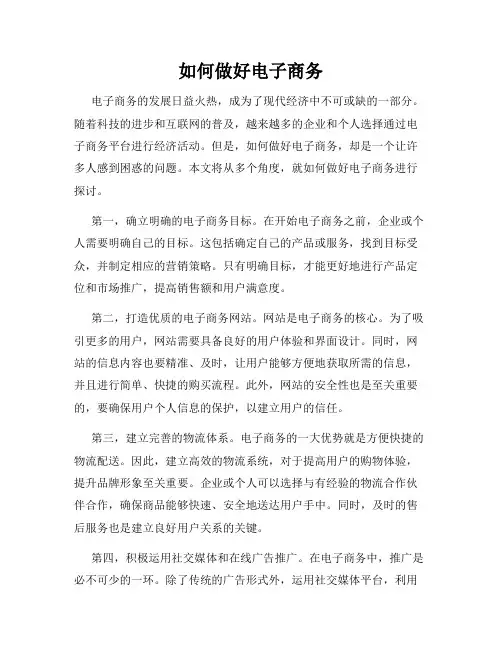 如何做好电子商务

电子商务的发展日益火热，成为了现代经济中不可或缺的一部分。随着科技的进步和互联网的普及，越来越多的企业和个人选择通过电子商务平台进行经济活动。但是，如何做好电子商务，却是一个让许多人感到困惑的问题。本文将从多个角度，就如何做好电子商务进行探讨。

第一，确立明确的电子商务目标。在开始电子商务之前，企业或个人需要明确自己的目标。这包括确定自己的产品或服务，找到目标受众，并制定相应的营销策略。只有明确目标，才能更好地进行产品定位和市场推广，提高销售额和用户满意度。

第二，打造优质的电子商务网站。网站是电子商务的核心。为了吸引更多的用户，网站需要具备良好的用户体验和界面设计。同时，网站的信息内容也要精准、及时，让用户能够方便地获取所需的信息，并且进行简单、快捷的购买流程。此外，网站的安全性也是至关重要的，要确保用户个人信息的保护，以建立用户的信任。

第三，建立完善的物流体系。电子商务的一大优势就是方便快捷的物流配送。因此，建立高效的物流系统，对于提高用户的购物体验，提升品牌形象至关重要。企业或个人可以选择与有经验的物流合作伙伴合作，确保商品能够快速、安全地送达用户手中。同时，及时的售后服务也是建立良好用户关系的关键。

第四，积极运用社交媒体和在线广告推广。在电子商务中，推广是必不可少的一环。除了传统的广告形式外，运用社交媒体平台，利用